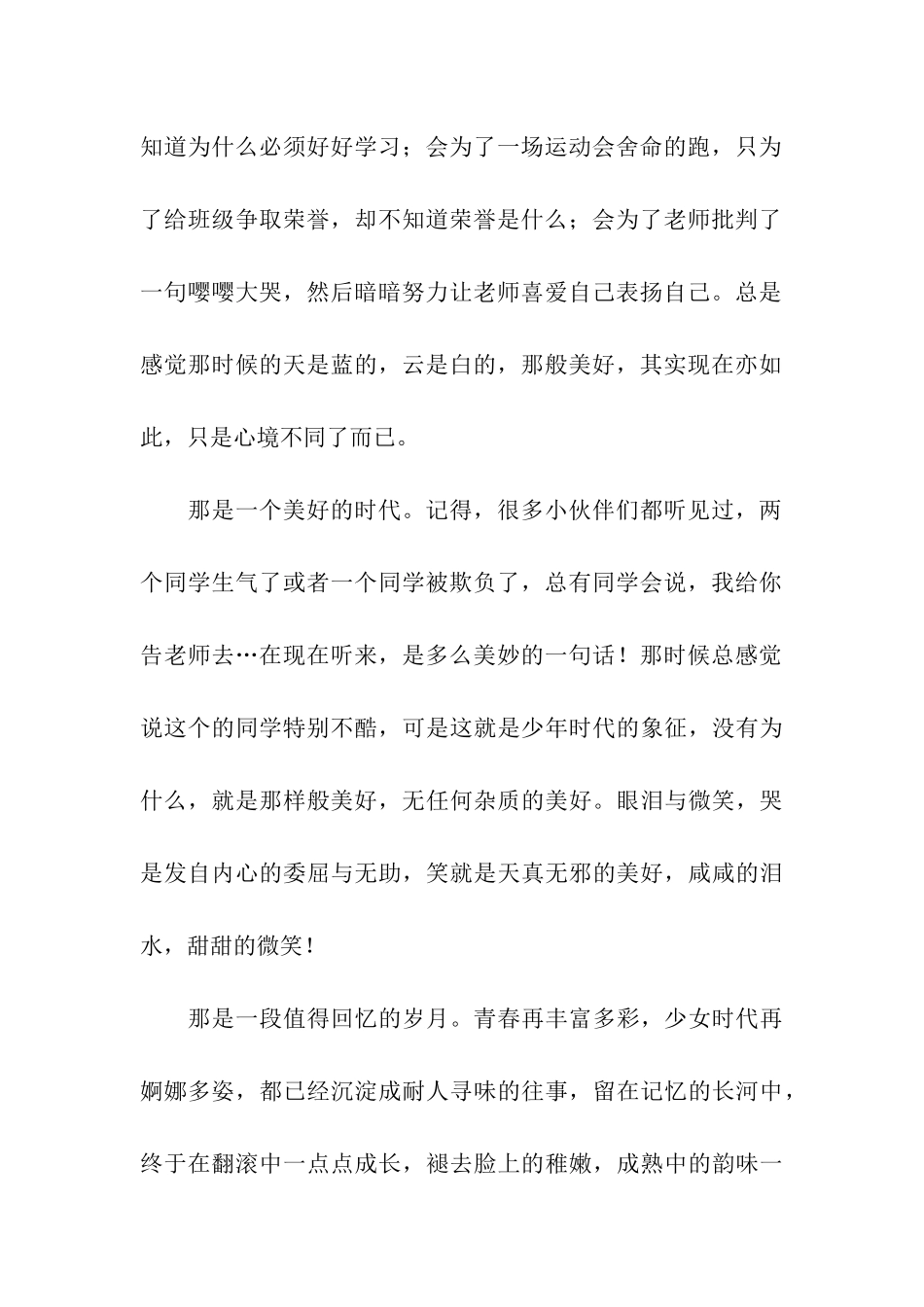 知道为什么必须好好学习；会为了一场运动会舍命的跑，只为了给班级争取荣誉，却不知道荣誉是什么；会为了老师批判了一句嘤嘤大哭，然后暗暗努力让老师喜爱自己表扬自己。总是感觉那时候的天是蓝的，云是白的，那般美好，其实现在亦如此，只是心境不同了而已。

那是一个美好的时代。记得，很多小伙伴们都听见过，两个同学生气了或者一个同学被欺负了，总有同学会说，我给你告老师去…在现在听来，是多么美妙的一句话！那时候总感觉说这个的同学特别不酷，可是这就是少年时代的象征，没有为什么，就是那样般美好，无任何杂质的美好。眼泪与微笑，哭是发自内心的委屈与无助，笑就是天真无邪的美好，咸咸的泪水，甜甜的微笑！

那是一段值得回忆的岁月。青春再丰富多彩，少女时代再婀娜多姿，都已经沉淀成耐人寻味的往事，留在记忆的长河中，终于在翻滚中一点点成长，褪去脸上的稚嫩，成熟中的韵味一